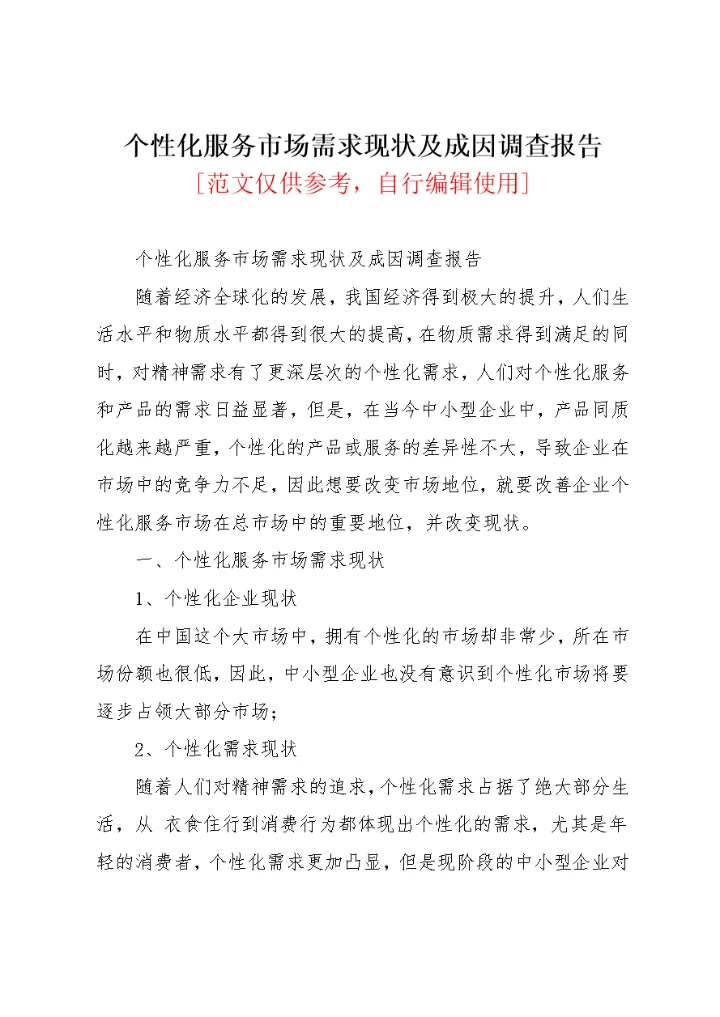 个性化服务市场需求现状及成因调查报告
[范文仅供参考，自行编辑使用]

个性化服务市场需求现状及成因调查报告

随着经济全球化的发展，我国经济得到极大的提升，人们生活水平和物质水平都得到很大的提高，在物质需求得到满足的同时，对精神需求有了更深层次的个性化需求，人们对个性化服务和产品的需求日益显著，但是，在当今中小型企业中，产品同质化越来越严重，个性化的产品或服务的差异性不大，导致企业在市场中的竞争力不足，因此想要改变市场地位，就要改善企业个性化服务市场在总市场中的重要地位，并改变现状。

一、个性化服务市场需求现状

1、个性化企业现状

在中国这个大市场中，拥有个性化的市场却非常少，所在市场份额也很低，因此，中小型企业也没有意识到个性化市场将要逐步占领大部分市场；

2、个性化需求现状

随着人们对精神需求的追求，个性化需求占据了绝大部分生活，从 衣食住行到消费行为都体现出个性化的需求，尤其是年轻的消费者，个性化需求更加凸显，但是现阶段的中小型企业对